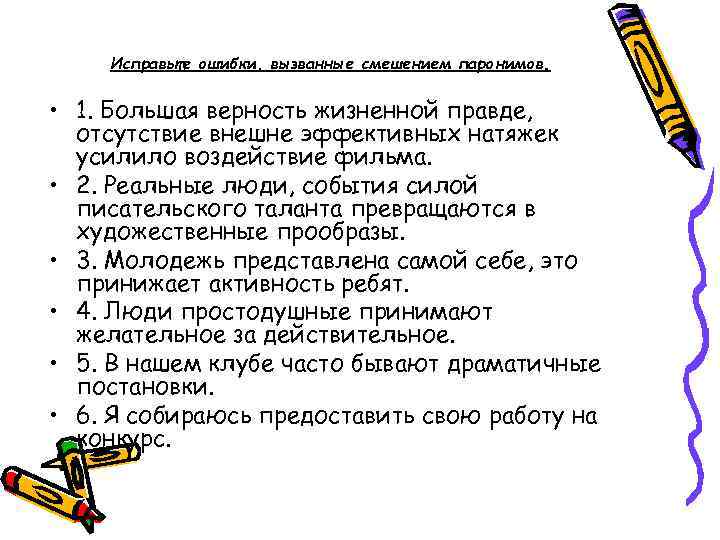 Исправьте ошибки, вызванные смешением паронимов.

• 1. Большая верность жизненной правде, отсутствие внешне эффективных натяжек усилило воздействие фильма.
• 2. Реальные люди, события силой писательского таланта превращаются в художественные прообразы.
• 3. Молодежь представлена самой себе, это принижает активность ребят.
• 4. Люди простодушные принимают желательное за действительное.
• 5. В нашем клубе часто бывают драматичные постановки.
• 6. Я собираюсь предоставить свою работу на конкурс.